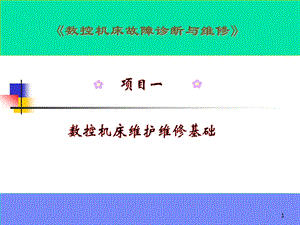 《数控机床故障诊断与维修》

项目一

数控机床维护维修基础

1